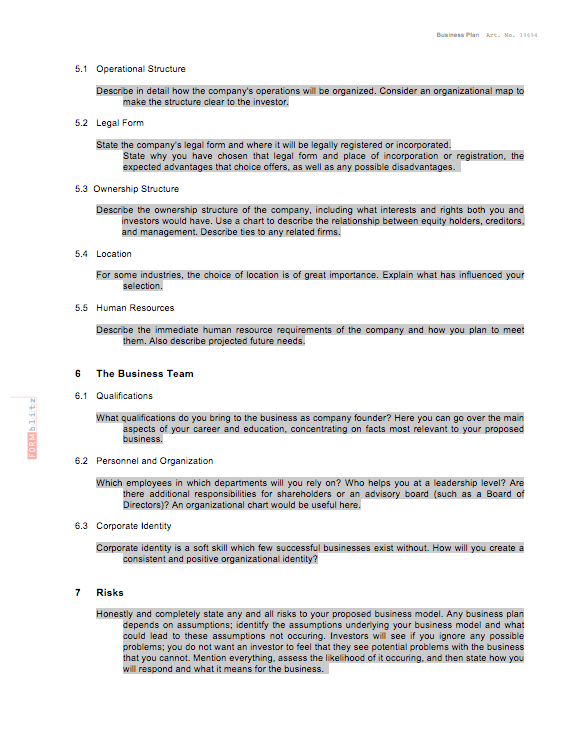 Business Plan Art. No. 19694

5.1 Operational Structure

Describe in detail how the company's operations will be organized. Consider an organizational map to make the structure clear to the investor.

5.2 Legal Form

State the company's legal form and where it will be legally registered or incorporated.
State why you have chosen that legal form and place of incorporation or registration, the expected advantages that choice offers, as well as any possible disadvantages.

5.3 Ownership Structure

Describe the ownership structure of the company, including what interests and rights both you and investors would have. Use a chart to describe the relationship between equity holders, creditors, and management. Describe ties to any related firms.

5.4 Location

For some industries, the choice of location is of great importance. Explain what has influenced your selection.

5.5 Human Resources

Describe the immediate human resource requirements of the company and how you plan to meet them. Also describe projected future needs.

6 The Business Team

6.1 Qualifications

What qualifications do you bring to the business as company founder? Here you can go over the main aspects of your career and education, concentrating on facts most relevant to your proposed business.

6.2 Personnel and Organization

Which employees in which departments will you rely on? Who helps you at a leadership level? Are there additional responsibilities for shareholders or an advisory board (such as a Board of Directors)? An organizational chart would be useful here.

6.3 Corporate Identity

Corporate identity is a soft skill which few successful businesses exist without. How will you create a consistent and positive organizational identity?

7 Risks

Honestly and completely state any and all risks to your proposed business model. Any business plan depends on assumptions; identify the assumptions underlying your business model and what could lead to these assumptions not occuring. Investors will see if you ignore any possible problems; you do not want an investor to feel that they see potential problems with the business that you cannot. Mention everything, assess the likelihood of it occuring, and then state how you will respond and what it means for the business.

FORMblitz